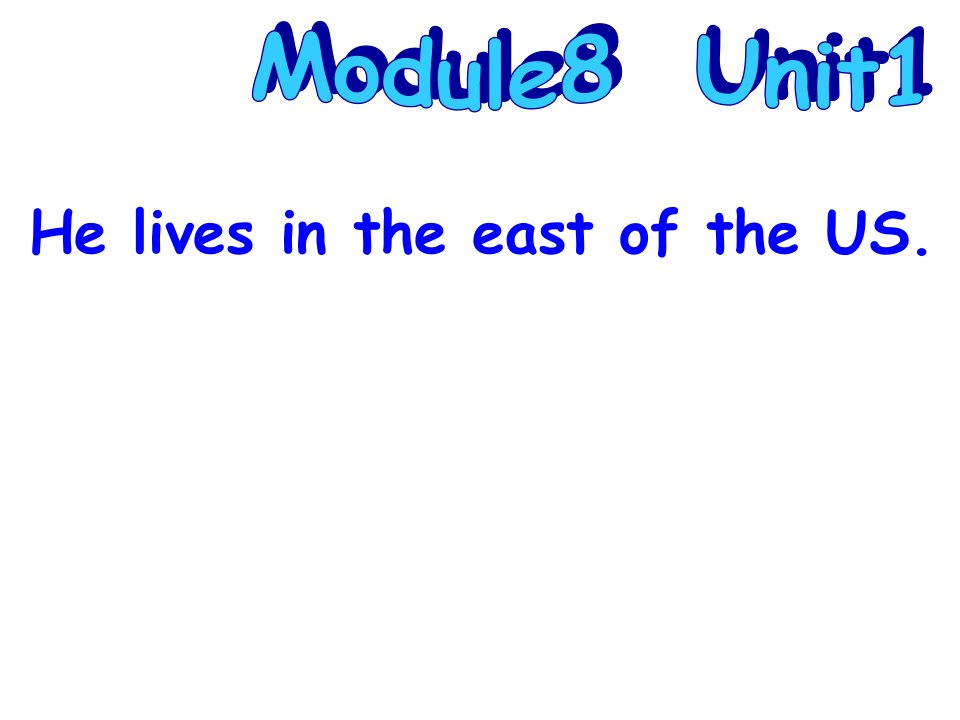 Module8 Unit1

He lives in the east of the US.